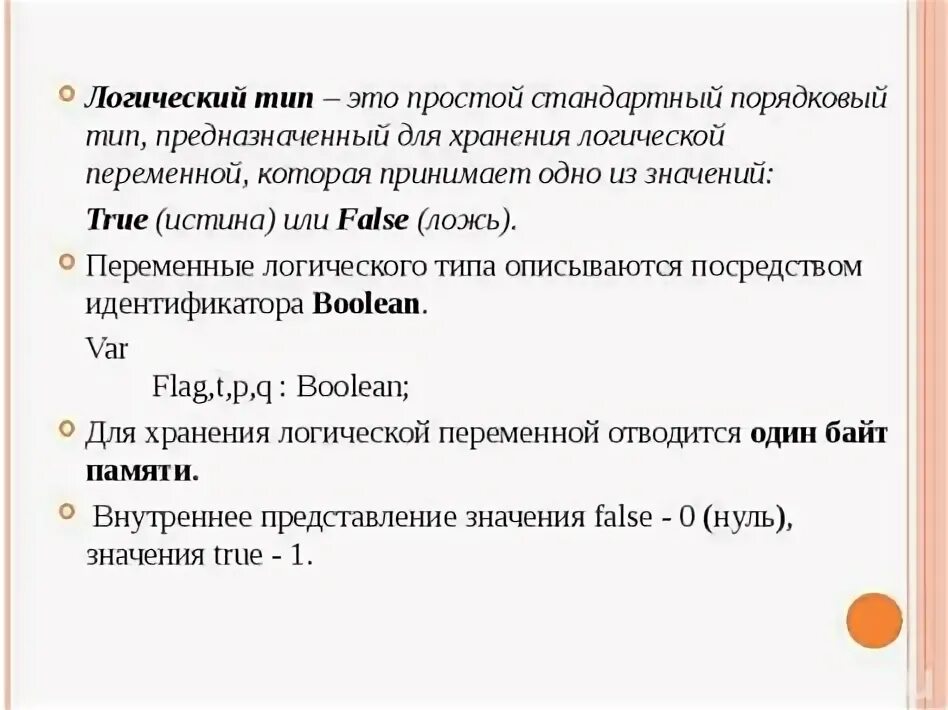 • Логический тип – это простой стандартный порядковый тип, предназначенный для хранения логической переменной, которая принимает одно из значений:

True (истина) или False (ложь).

• Переменные логического типа описываются посредством идентификатора Boolean.

Var

Flag,t,p,q : Boolean;

• Для хранения логической переменной отводится один байт памяти.

• Внутреннее представление значения false - 0 (нуль), значения true - 1.